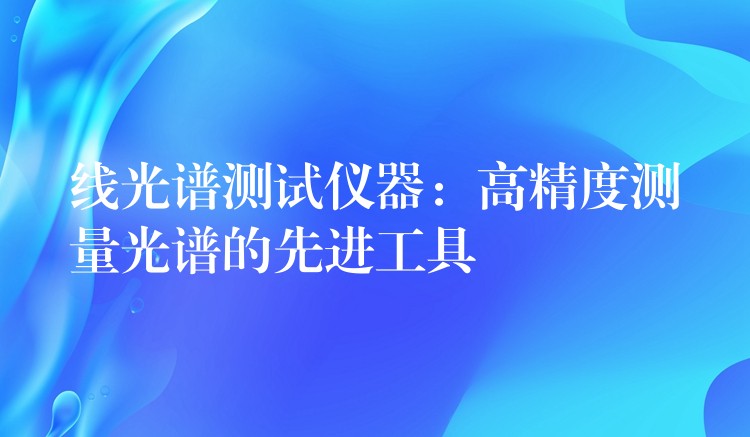 线光谱测试仪器：高精度测量光谱的先进工具